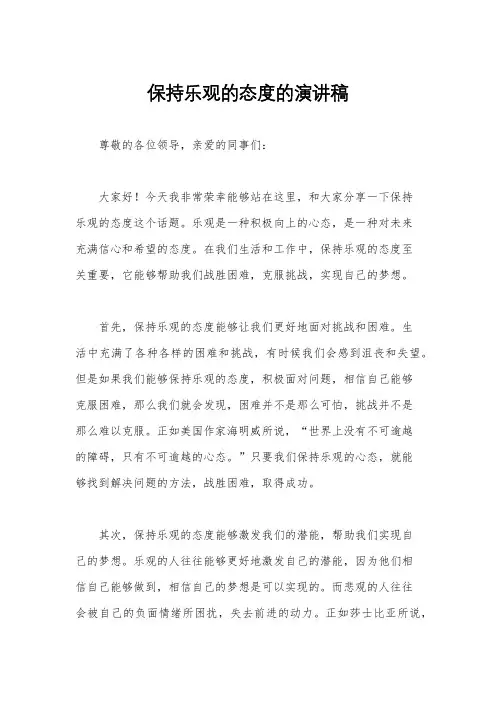 保持乐观的态度的演讲稿

尊敬的各位领导，亲爱的同事们：

大家好！今天我非常荣幸能够站在这里，和大家分享一下保持乐观的态度这个话题。乐观是一种积极向上的心态，是一种对未来充满信心和希望的态度。在我们生活和工作中，保持乐观的态度至关重要，它能够帮助我们战胜困难，克服挑战，实现自己的梦想。

首先，保持乐观的态度能够让我们更好地面对挑战和困难。生活中充满了各种各样的困难和挑战，有时候我们会感到沮丧和失望。但是如果我们能够保持乐观的态度，积极面对问题，相信自己能够克服困难，那么我们就会发现，困难并不是那么可怕，挑战并不是那么难以克服。正如美国作家海明威所说，“世界上没有不可逾越的障碍，只有不可逾越的心态。”只要我们保持乐观的心态，就能够找到解决问题的方法，战胜困难，取得成功。

其次，保持乐观的态度能够激发我们的潜能，帮助我们实现自己的梦想。乐观的人往往能够更好地激发自己的潜能，因为他们相信自己能够做到，相信自己的梦想是可以实现的。而悲观的人往往会被自己的负面情绪所困扰，失去前进的动力。正如莎士比亚所说，